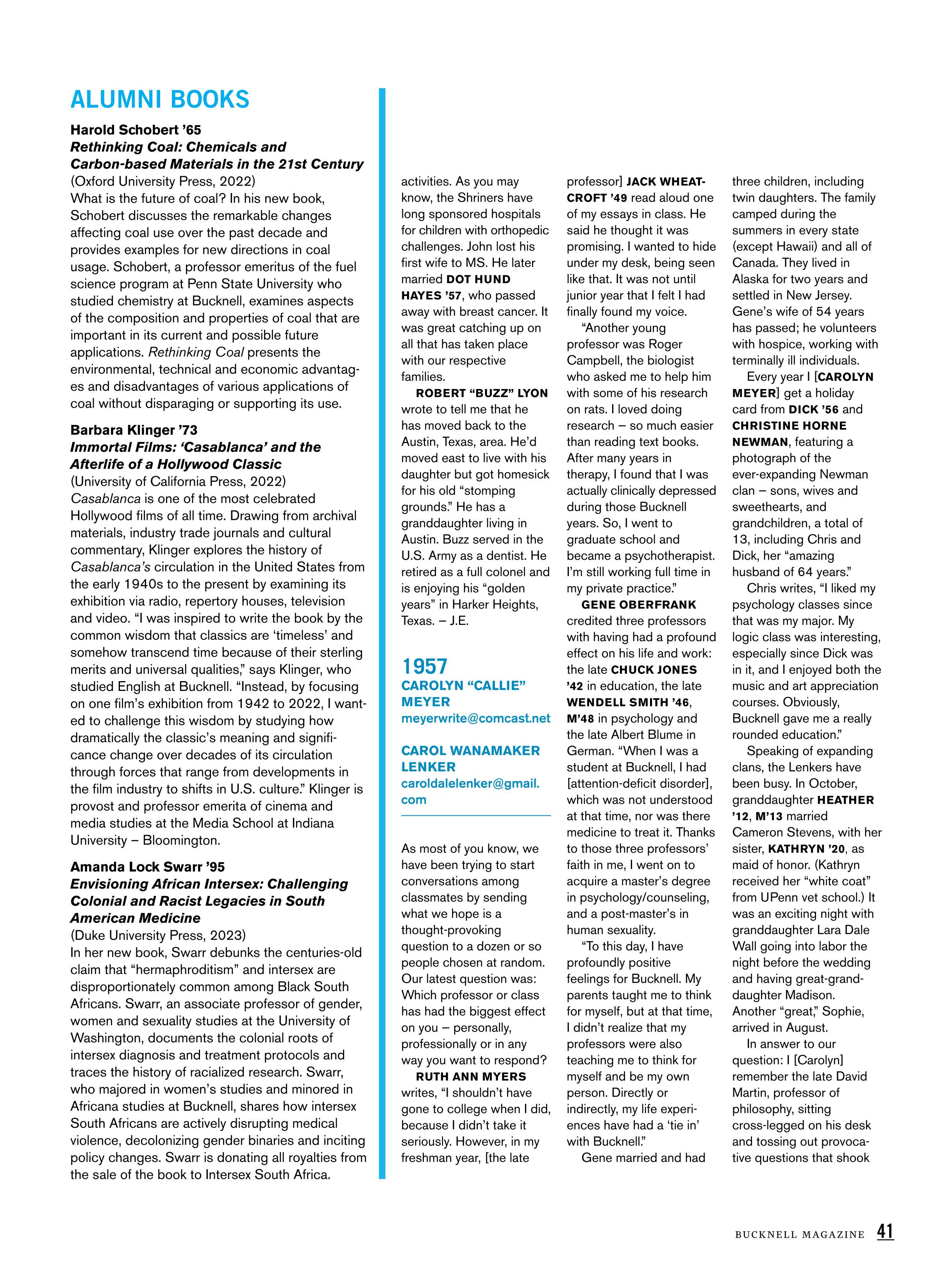 ALUMNI BOOKS

Harold Schobert '65
Rethinking Coal: Chemicals and Carbon-based Materials in the 21st Century
(Oxford University Press, 2022)
What is the future of coal? In his new book, Schobert discusses the remarkable changes affecting coal use over the past decade and provides examples for new directions in coal usage. Schobert, a professor emeritus of the fuel science program at Penn State University who studied chemistry at Bucknell, examines aspects of the composition and properties of coal that are important in its current and possible future applications. Rethinking Coal presents the environmental, technical and economic advantages and disadvantages of various applications of coal without disparaging or supporting its use.

Barbara Klinger '73
Immortal Films: 'Casablanca' and the Afterlife of a Hollywood Classic
(University of California Press, 2022)
Casablanca is one of the most celebrated Hollywood films of all time. Drawing from archival materials, industry trade journals and cultural commentary, Klinger explores the history of Casablanca's circulation in the United States from the early 1940s to the present by examining its exhibition via radio, repertory houses, television and video. "I was inspired to write the book by the common wisdom that classics are 'timeless' and somehow transcend time because of their sterling merits and universal qualities," says Klinger, who studied English at Bucknell. "Instead, by focusing on one film's exhibition from 1942 to 2022, I wanted to challenge this wisdom by studying how dramatically the classic's meaning and significance change over decades of its circulation through forces that range from developments in the film industry to shifts in U.S. culture." Klinger is provost and professor emerita of cinema and media studies at the Media School at Indiana University – Bloomington.

Amanda Lock Swarr '95
Envisioning African Intersex: Challenging Colonial and Racist Legacies in South American Medicine
(Duke University Press, 2023)
In her new book, Swarr debunks the centuries-old claim that "hermaphroditism" and intersex are disproportionately common among Black South Africans. Swarr, an associate professor of gender, women and sexuality studies at the University of Washington, documents the colonial roots of intersex diagnosis and treatment protocols and traces the history of racialized research. Swarr, who majored in women's studies and minored in Africana studies at Bucknell, shares how intersex South Africans are actively disrupting medical violence, decolonizing gender binaries and inciting policy changes. Swarr is donating all royalties from the sale of the book to Intersex South Africa.

activities. As you may know, the Shriners have long sponsored hospitals for children with orthopedic challenges. John lost his first wife to MS. He later married DOT HUND HAYES '57, who passed away with breast cancer. It was great catching up on all that has taken place with our respective families.
ROBERT "BUZZ" LYON wrote to tell me that he has moved back to the Austin, Texas, area. He'd moved east to live with his daughter but got homesick for his old "stomping grounds." He has a granddaughter living in Austin. Buzz served in the U.S. Army as a dentist. He retired as a full colonel and is enjoying his "golden years" in Harker Heights, Texas. – J.E.

1957
CAROLYN "CALLIE" MEYER
meyerwrite@comcast.net

CAROL WANAMAKER LENKER
caroldalelenker@gmail.com

As most of you know, we have been trying to start conversations among classmates by sending what we hope is a thought-provoking question to a dozen or so people chosen at random. Our latest question was: Which professor or class has had the biggest effect on you – personally, professionally or in any way you want to respond?
RUTH ANN MYERS writes, "I shouldn't have gone to college when I did, because I didn't take it seriously. However, in my freshman year, [the late professor] JACK WHEATCROFT '49 read aloud one of my essays in class. He said he thought it was promising. I wanted to hide under my desk, being seen like that. It was not until junior year that I felt I had finally found my voice.
"Another young professor was Roger Campbell, the biologist who asked me to help him with some of his research on rats. I loved doing research – so much easier than reading text books. After many years in therapy, I found that I was actually clinically depressed during those Bucknell years. So, I went to graduate school and became a psychotherapist. I'm still working full time in my private practice."
GENE OBERFRANK credited three professors with having had a profound effect on his life and work: the late CHUCK JONES '42 in education, the late WENDELL SMITH '46, M'48 in psychology and the late Albert Blume in German. "When I was a student at Bucknell, I had [attention-deficit disorder], which was not understood at that time, nor was there medicine to treat it. Thanks to those three professors' faith in me, I went on to acquire a master's degree in psychology/counseling, and a post-master's in human sexuality.
"To this day, I have profoundly positive feelings for Bucknell. My parents taught me to think for myself, but at that time, I didn't realize that my professors were also teaching me to think for myself and be my own person. Directly or indirectly, my life experiences have had a 'tie in' with Bucknell."
Gene married and had three children, including twin daughters. The family camped during the summers in every state (except Hawaii) and all of Canada. They lived in Alaska for two years and settled in New Jersey. Gene's wife of 54 years has passed; he volunteers with hospice, working with terminally ill individuals.
Every year I [CAROLYN MEYER] get a holiday card from DICK '56 and CHRISTINE HORNE NEWMAN, featuring a photograph of the ever-expanding Newman clan – sons, wives and sweethearts, and grandchildren, a total of 13, including Chris and Dick, her "amazing husband of 64 years."
Chris writes, "I liked my psychology classes since that was my major. My logic class was interesting, especially since Dick was in it, and I enjoyed both the music and art appreciation courses. Obviously, Bucknell gave me a really rounded education."
Speaking of expanding clans, the Lenkers have been busy. In October, granddaughter HEATHER '12, M'13 married Cameron Stevens, with her sister, KATHRYN '20, as maid of honor. (Kathryn received her "white coat" from UPenn vet school.) It was an exciting night with granddaughter Lara Dale Wall going into labor the night before the wedding and having great-granddaughter Madison. Another "great," Sophie, arrived in August.
In answer to our question: I [Carolyn] remember the late David Martin, professor of philosophy, sitting cross-legged on his desk and tossing out provocative questions that shook

BUCKNELL MAGAZINE 41